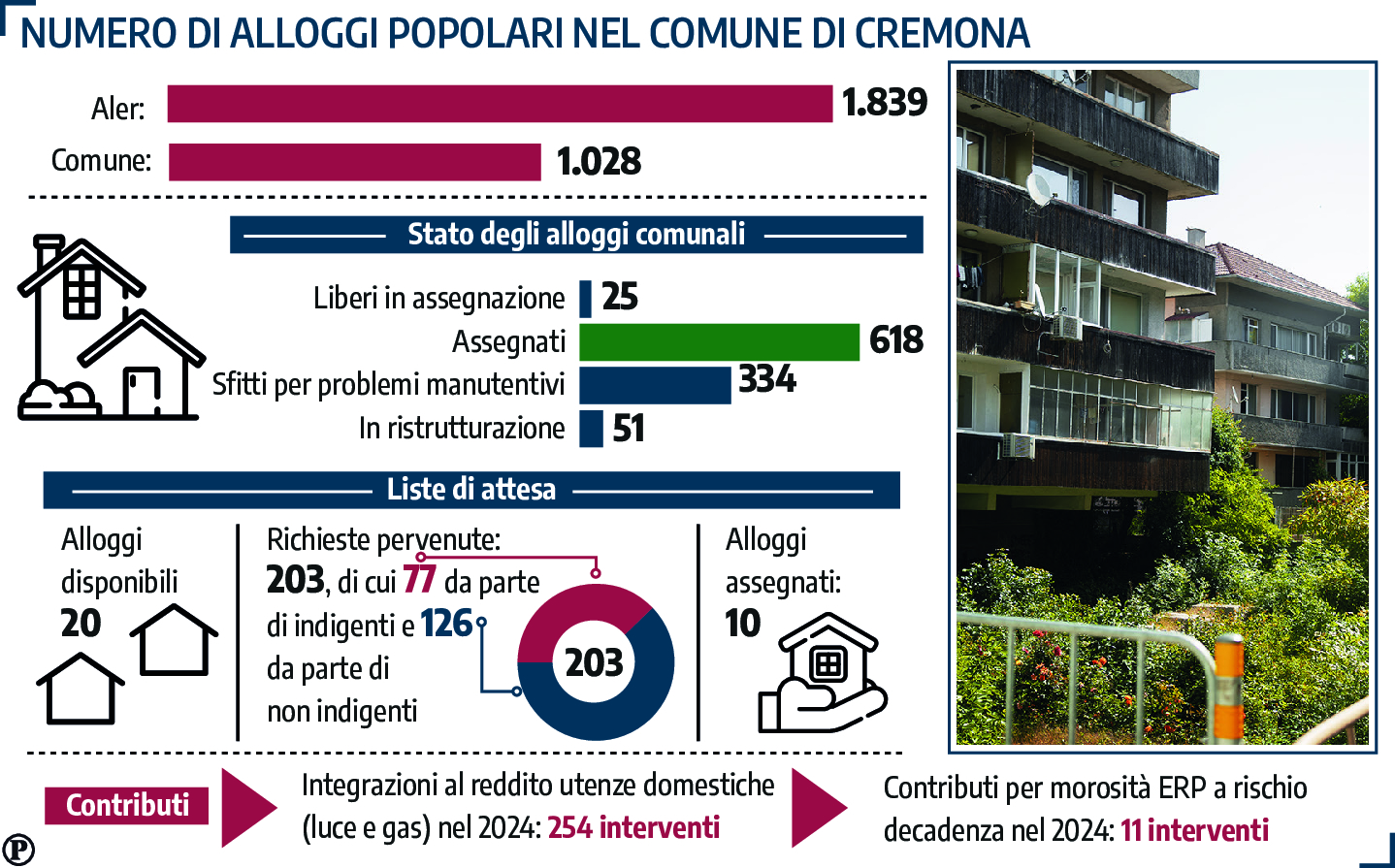 NUMERO DI ALLOGGI POPOLARI NEL COMUNE DI CREMONA

Aler: 1.839

Comune: 1.028

Stato degli alloggi comunali

Liberi in assegnazione 25

Assegnati 618

Sfitti per problemi manutentivi 334

In ristrutturazione 51

Liste di attesa

Alloggi disponibili 20

Richieste pervenute: 203, di cui 77 da parte di indigenti e 126 da parte di non indigenti

203

Alloggi assegnati: 10

Contributi

Integrazioni al reddito utenze domestiche (luce e gas) nel 2024: 254 interventi

Contributi per morosità ERP a rischio decadenza nel 2024: 11 interventi

P